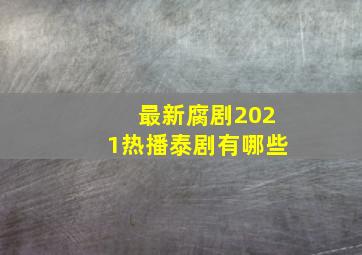 最新腐剧2021热播泰剧有哪些